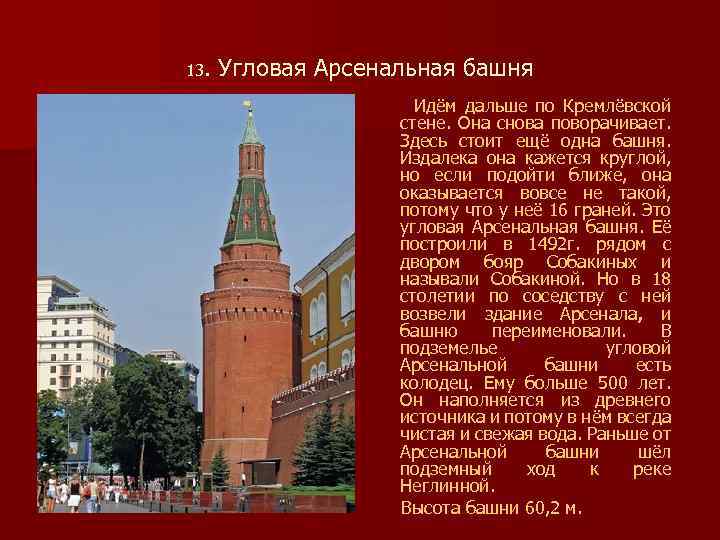 13. Угловая Арсенальная башня

Идём дальше по Кремлёвской стене. Она снова поворачивает. Здесь стоит ещё одна башня. Издалека она кажется круглой, но если подойти ближе, она оказывается вовсе не такой, потому что у неё 16 граней. Это угловая Арсенальная башня. Её построили в 1492г. рядом с двором бояр Собакиных и называли Собакиной. Но в 18 столетии по соседству с ней возвели здание Арсенала, и башню переименовали. В подземелье угловой Арсенальной башни есть колодец. Ему больше 500 лет. Он наполняется из древнего источника и потому в нём всегда чистая и свежая вода. Раньше от Арсенальной башни шёл подземный ход к реке Неглинной.

Высота башни 60,2 м.